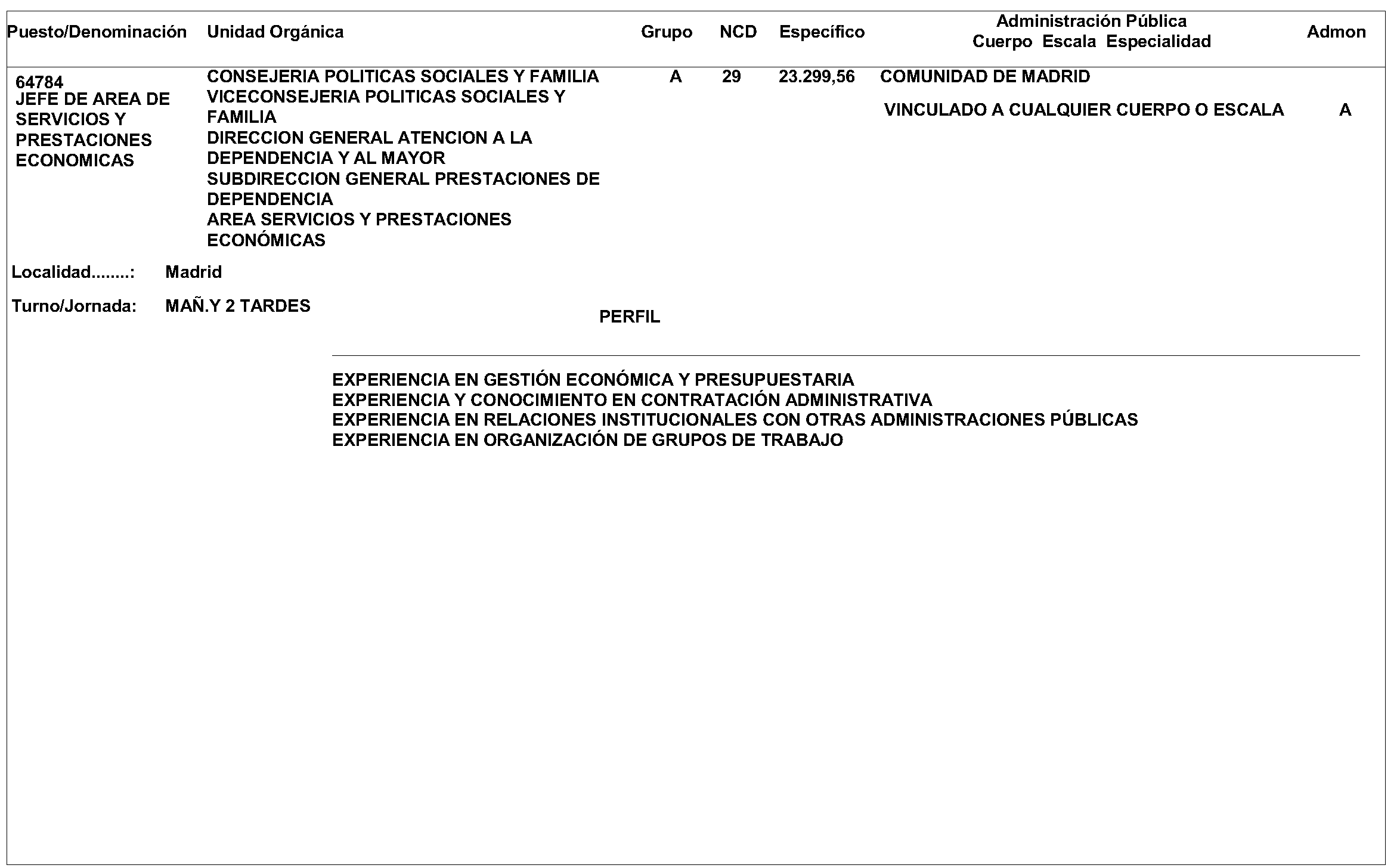 | Puesto/Denominación | Unidad Orgánica | Grupo | NCD | Específico | Administración Pública Cuerpo Escala Especialidad | Admon |
|---|---|---|---|---|---|---|
| 64784 JEFE DE AREA DE SERVICIOS Y PRESTACIONES ECONOMICAS | CONSEJERIA POLITICAS SOCIALES Y FAMILIA VICECONSEJERIA POLITICAS SOCIALES Y FAMILIA DIRECCION GENERAL ATENCION A LA DEPENDENCIA Y AL MAYOR SUBDIRECCION GENERAL PRESTACIONES DE DEPENDENCIA AREA SERVICIOS Y PRESTACIONES ECONÓMICAS | A | 29 | 23.299,56 | COMUNIDAD DE MADRID VINCULADO A CUALQUIER CUERPO O ESCALA | A |

Localidad........: Madrid

Turno/Jornada: MAÑ.Y 2 TARDES

PERFIL

EXPERIENCIA EN GESTIÓN ECONÓMICA Y PRESUPUESTARIA
EXPERIENCIA Y CONOCIMIENTO EN CONTRATACIÓN ADMINISTRATIVA
EXPERIENCIA EN RELACIONES INSTITUCIONALES CON OTRAS ADMINISTRACIONES PÚBLICAS
EXPERIENCIA EN ORGANIZACIÓN DE GRUPOS DE TRABAJO